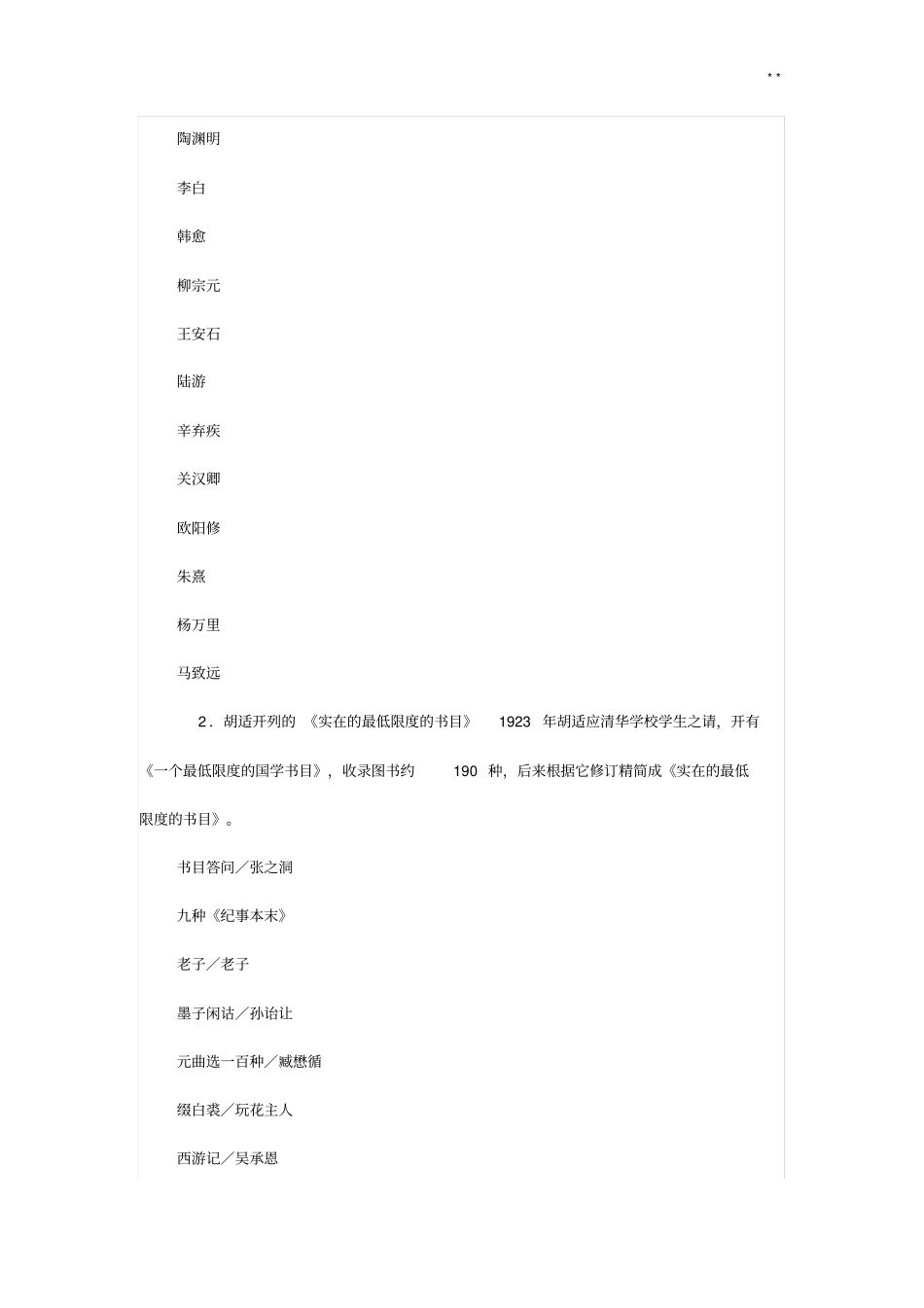 * *

陶渊明

李白

韩愈

柳宗元

王安石

陆游

辛弃疾

关汉卿

欧阳修

朱熹

杨万里

马致远

2．胡适开列的《实在的最低限度的书目》 1923 年胡适应清华学校学生之请，开有《一个最低限度的国学书目》，收录图书约 190 种，后来根据它修订精简成《实在的最低限度的书目》。

书目答问／张之洞

九种《纪事本末》

老子／老子

墨子闲诂／孙诒让

元曲选一百种／臧懋循

缀白裘／玩花主人

西游记／吴承恩